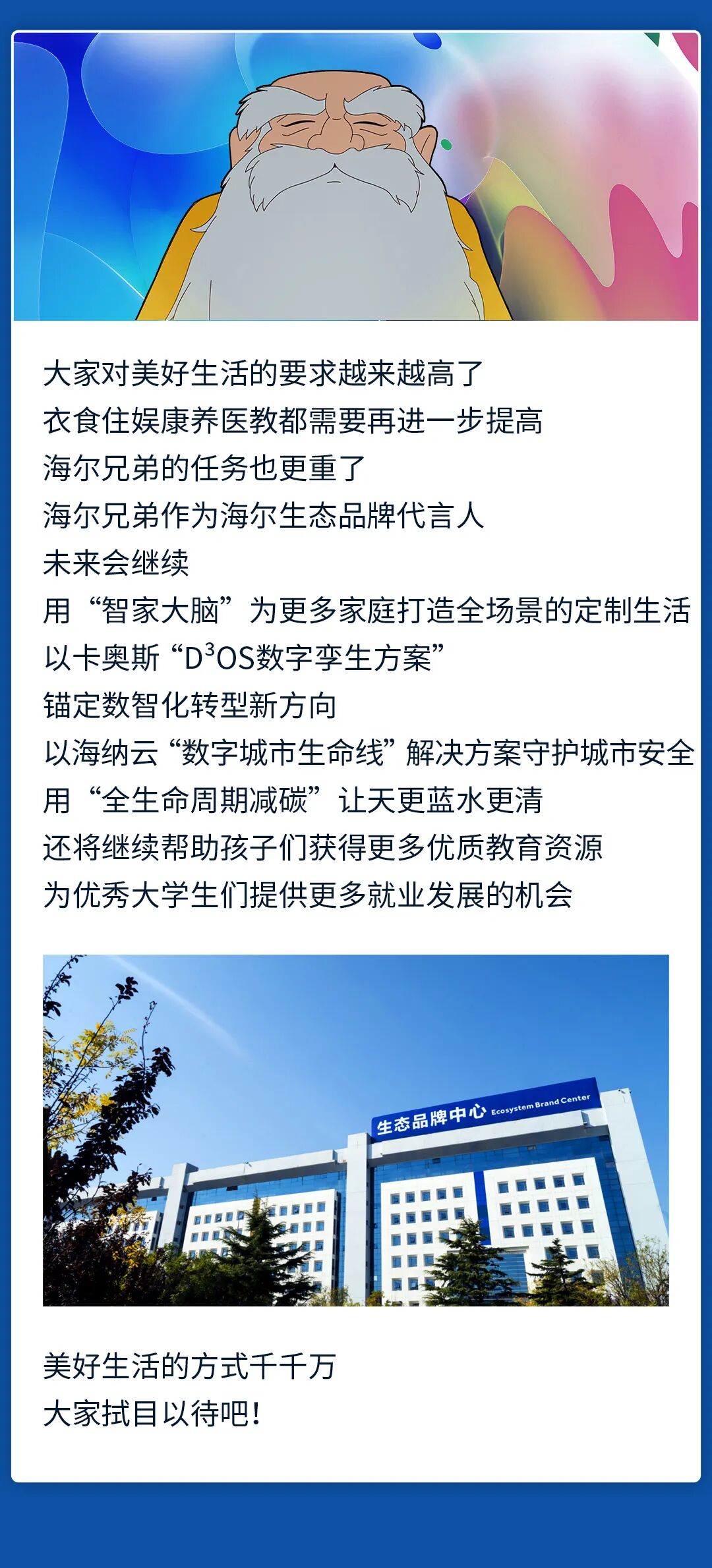 大家对美好生活的要求越来越高了
衣食住娱康养医教都需要再进一步提高
海尔兄弟的任务也更重了
海尔兄弟作为海尔生态品牌代言人
未来会继续
用“智家大脑”为更多家庭打造全场景的定制生活
以卡奥斯“D$^3$OS数字孪生方案”
锚定数智化转型新方向
以海纳云“数字城市生命线”解决方案守护城市安全
用“全生命周期减碳”让天更蓝水更清
还将继续帮助孩子们获得更多优质教育资源
为优秀大学生们提供更多就业发展的机会

生态品牌中心 Ecosystem Brand Center

美好生活的方式千千万
大家拭目以待吧！